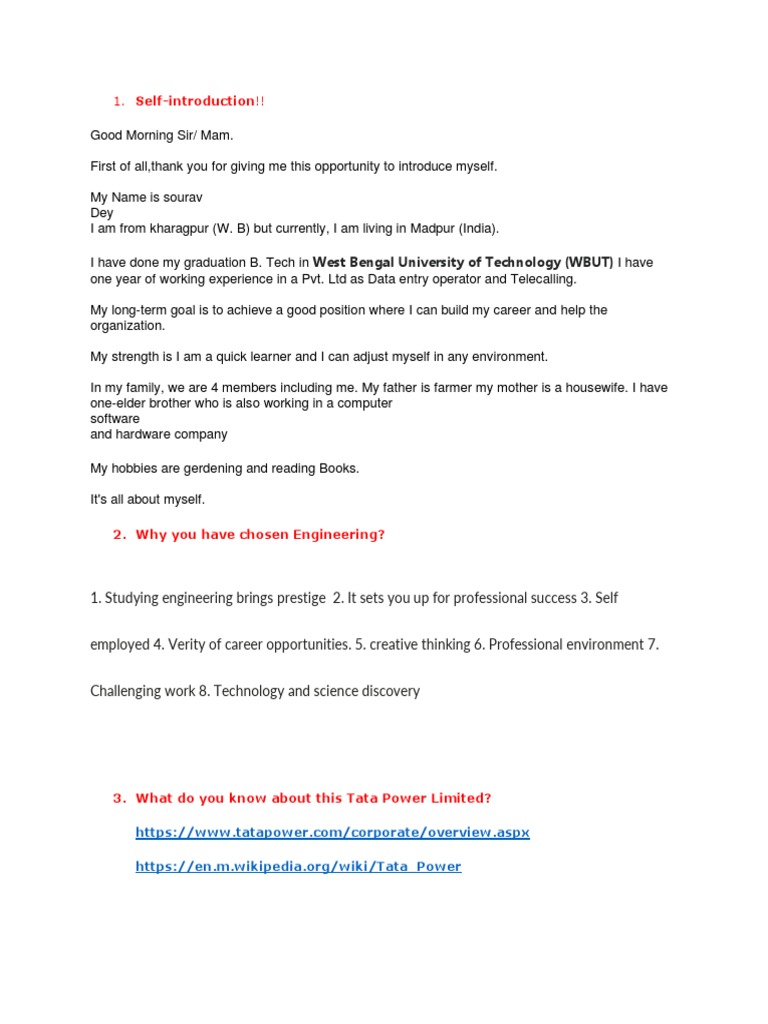 1. Self-introduction!!

Good Morning Sir/ Mam.

First of all,thank you for giving me this opportunity to introduce myself.

My Name is sourav
Dey
I am from kharagpur (W. B) but currently, I am living in Madpur (India).

I have done my graduation B. Tech in West Bengal University of Technology (WBUT) I have one year of working experience in a Pvt. Ltd as Data entry operator and Telecalling.

My long-term goal is to achieve a good position where I can build my career and help the organization.

My strength is I am a quick learner and I can adjust myself in any environment.

In my family, we are 4 members including me. My father is farmer my mother is a housewife. I have one-elder brother who is also working in a computer
software
and hardware company

My hobbies are gerdening and reading Books.

It's all about myself.

2. Why you have chosen Engineering?

1. Studying engineering brings prestige 2. It sets you up for professional success 3. Self employed 4. Verity of career opportunities. 5. creative thinking 6. Professional environment 7. Challenging work 8. Technology and science discovery

3. What do you know about this Tata Power Limited?

https://www.tatapower.com/corporate/overview.aspx

https://en.m.wikipedia.org/wiki/Tata_Power